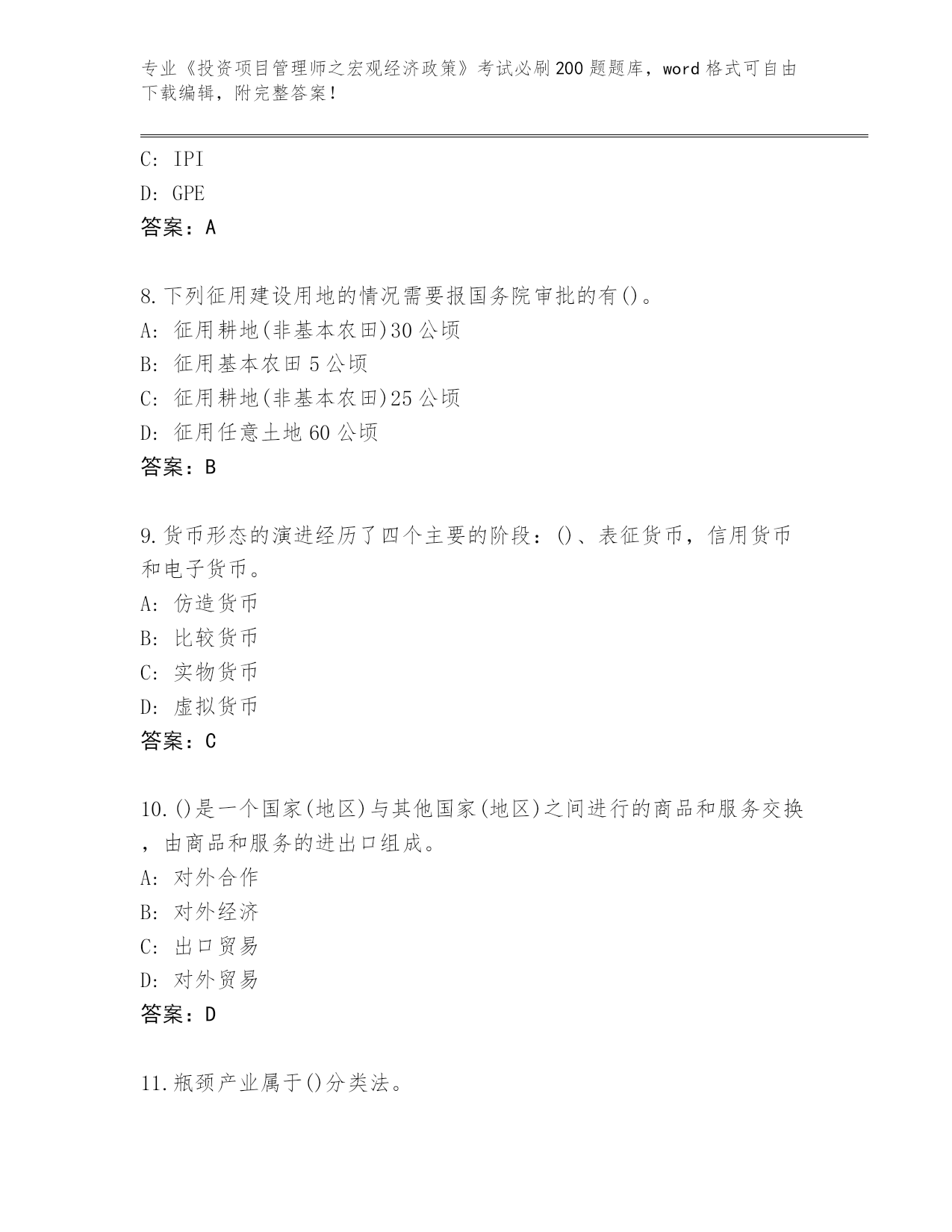 专业《投资项目管理师之宏观经济政策》考试必刷200题题库，word格式可自由下载编辑，附完整答案！

C: IPI

D: GPE

答案：A

8.下列征用建设用地的情况需要报国务院审批的有()。

A: 征用耕地(非基本农田)30公顷

B: 征用基本农田5公顷

C: 征用耕地(非基本农田)25公顷

D: 征用任意土地60公顷

答案：B

9.货币形态的演进经历了四个主要的阶段：()、表征货币，信用货币和电子货币。

A: 仿造货币

B: 比较货币

C: 实物货币

D: 虚拟货币

答案：C

10.()是一个国家(地区)与其他国家(地区)之间进行的商品和服务交换，由商品和服务的进出口组成。

A: 对外合作

B: 对外经济

C: 出口贸易

D: 对外贸易

答案：D

11.瓶颈产业属于()分类法。